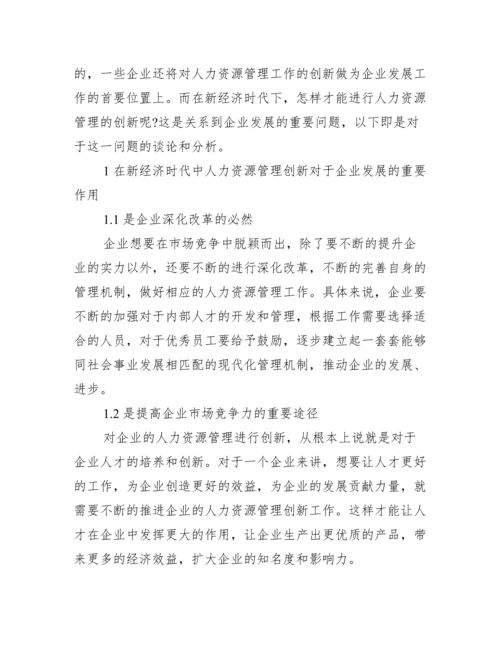 的，一些企业还将对人力资源管理工作的创新做为企业发展工作的首要位置上。而在新经济时代下，怎样才能进行人力资源管理的创新呢?这是关系到企业发展的重要问题，以下即是对于这一问题的谈论和分析。

1 在新经济时代中人力资源管理创新对于企业发展的重要作用

1.1 是企业深化改革的必然

企业想要在市场竞争中脱颖而出，除了要不断的提升企业的实力以外，还要不断的进行深化改革，不断的完善自身的管理机制，做好相应的人力资源管理工作。具体来说，企业要不断的加强对于内部人才的开发和管理，根据工作需要选择适合的人员，对于优秀员工要给予鼓励，逐步建立起一套套能够同社会事业发展相匹配的现代化管理机制，推动企业的发展、进步。

1.2 是提高企业市场竞争力的重要途径

对企业的人力资源管理进行创新，从根本上说就是对于企业人才的培养和创新。对于一个企业来讲，想要让人才更好的工作，为企业创造更好的效益，为企业的发展贡献力量，就需要不断的推进企业的人力资源管理创新工作。这样才能让人才在企业中发挥更大的作用，让企业生产出更优质的产品，带来更多的经济效益，扩大企业的知名度和影响力。